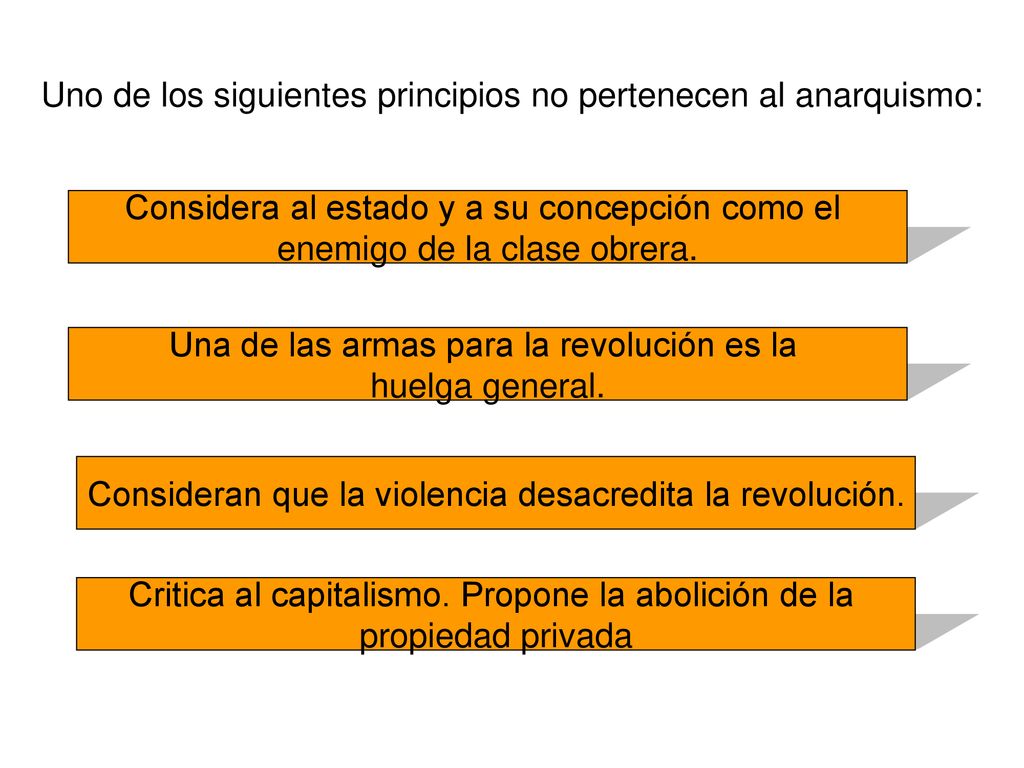 Uno de los siguientes principios no pertenecen al anarquismo:

Considera al estado y a su concepción como el enemigo de la clase obrera.

Una de las armas para la revolución es la huelga general.

Consideran que la violencia desacredita la revolución.

Critica al capitalismo. Propone la abolición de la propiedad privada